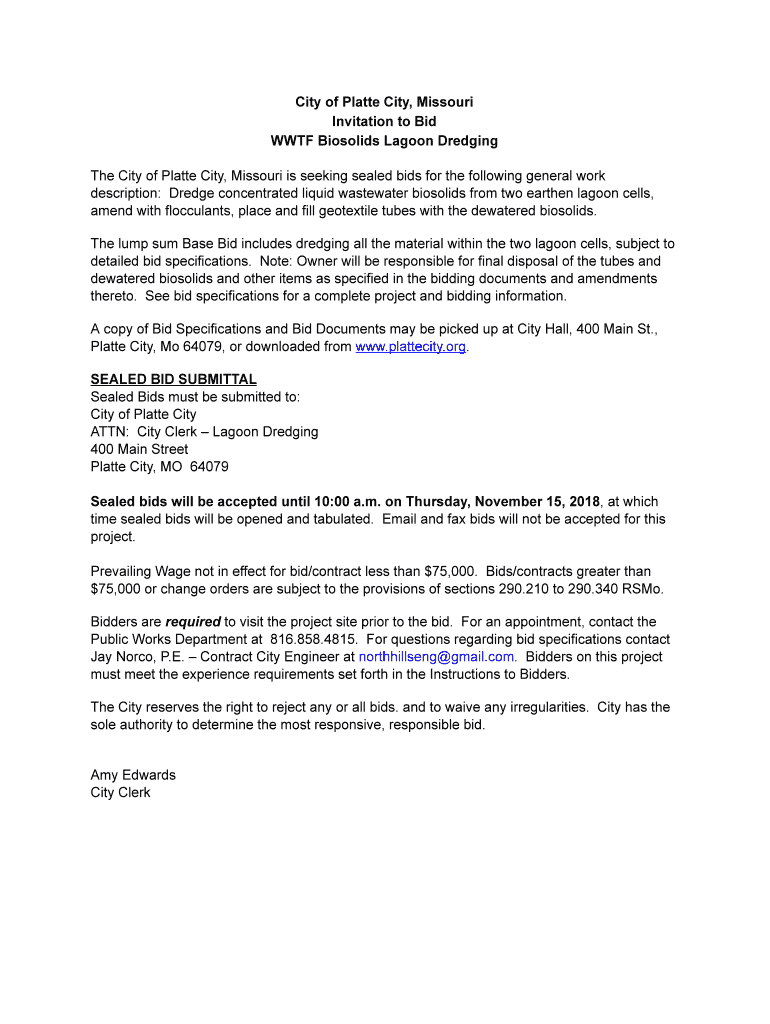 City of Platte City, Missouri
Invitation to Bid
WWTF Biosolids Lagoon Dredging

The City of Platte City, Missouri is seeking sealed bids for the following general work description: Dredge concentrated liquid wastewater biosolids from two earthen lagoon cells, amend with flocculants, place and fill geotextile tubes with the dewatered biosolids.

The lump sum Base Bid includes dredging all the material within the two lagoon cells, subject to detailed bid specifications. Note: Owner will be responsible for final disposal of the tubes and dewatered biosolids and other items as specified in the bidding documents and amendments thereto. See bid specifications for a complete project and bidding information.

A copy of Bid Specifications and Bid Documents may be picked up at City Hall, 400 Main St., Platte City, Mo 64079, or downloaded from www.plattecity.org.

SEALED BID SUBMITTAL
Sealed Bids must be submitted to:
City of Platte City
ATTN: City Clerk – Lagoon Dredging
400 Main Street
Platte City, MO 64079

Sealed bids will be accepted until 10:00 a.m. on Thursday, November 15, 2018, at which time sealed bids will be opened and tabulated. Email and fax bids will not be accepted for this project.

Prevailing Wage not in effect for bid/contract less than $75,000. Bids/contracts greater than $75,000 or change orders are subject to the provisions of sections 290.210 to 290.340 RSMo.

Bidders are required to visit the project site prior to the bid. For an appointment, contact the Public Works Department at 816.858.4815. For questions regarding bid specifications contact Jay Norco, P.E. – Contract City Engineer at northhillseng@gmail.com. Bidders on this project must meet the experience requirements set forth in the Instructions to Bidders.

The City reserves the right to reject any or all bids. and to waive any irregularities. City has the sole authority to determine the most responsive, responsible bid.

Amy Edwards
City Clerk